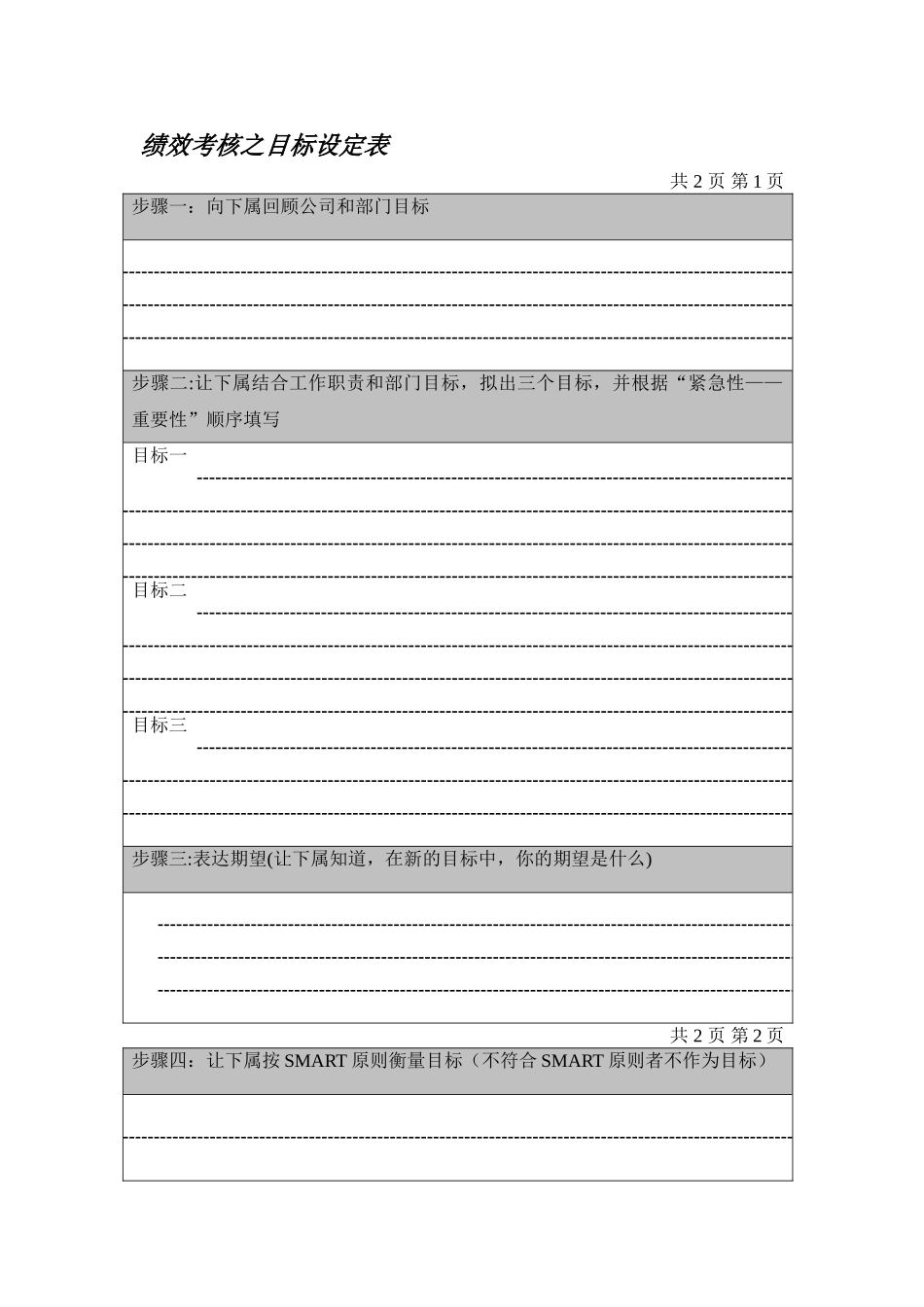 绩效考核之目标设定表

共 2 页 第 1 页

步骤一：向下属回顾公司和部门目标

步骤二:让下属结合工作职责和部门目标，拟出三个目标，并根据“紧急性——重要性”顺序填写

目标一

目标二

目标三

步骤三:表达期望(让下属知道，在新的目标中，你的期望是什么)

共 2 页 第 2 页

步骤四：让下属按 SMART 原则衡量目标（不符合 SMART 原则者不作为目标）